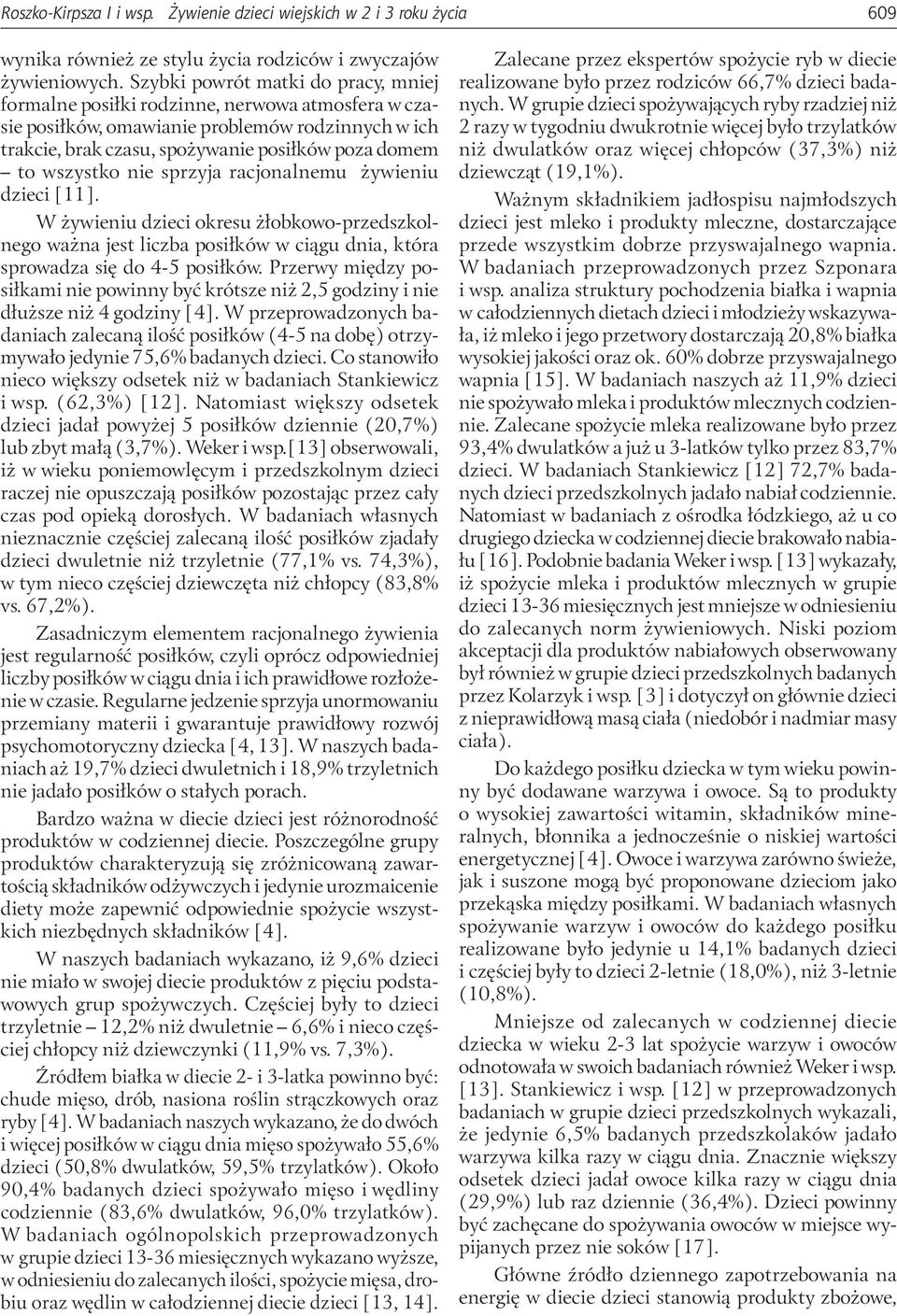 Roszko-Kirpsza I i wsp. Żywienie dzieci wiejskich w 2 i 3 roku życia 609

wynika również ze stylu życia rodziców i zwyczajów żywieniowych. Szybki powrót matki do pracy, mniej formalne posiłki rodzinne, nerwowa atmosfera w czasie posiłków, omawianie problemów rodzinnych w ich trakcie, brak czasu, spożywanie posiłków poza domem – to wszystko nie sprzyja racjonalnemu żywieniu dzieci [11].

W żywieniu dzieci okresu żłobkowo-przedszkolnego ważna jest liczba posiłków w ciągu dnia, która sprowadza się do 4-5 posiłków. Przerwy między posiłkami nie powinny być krótsze niż 2,5 godziny i nie dłuższe niż 4 godziny [4]. W przeprowadzonych badaniach zalecaną ilość posiłków (4-5 na dobę) otrzymywało jedynie 75,6% badanych dzieci. Co stanowiło nieco większy odsetek niż w badaniach Stankiewicz i wsp. (62,3%) [12]. Natomiast większy odsetek dzieci jadał powyżej 5 posiłków dziennie (20,7%) lub zbyt małą (3,7%). Weker i wsp.[13] obserwowali, iż w wieku poniemowlęcym i przedszkolnym dzieci raczej nie opuszczają posiłków pozostając przez cały czas pod opieką dorosłych. W badaniach własnych nieznacznie częściej zalecaną ilość posiłków zjadały dzieci dwuletnie niż trzyletnie (77,1% vs. 74,3%), w tym nieco częściej dziewczęta niż chłopcy (83,8% vs. 67,2%).

Zasadniczym elementem racjonalnego żywienia jest regularność posiłków, czyli oprócz odpowiedniej liczby posiłków w ciągu dnia i ich prawidłowe rozłożenie w czasie. Regularne jedzenie sprzyja unormowaniu przemiany materii i gwarantuje prawidłowy rozwój psychomotoryczny dziecka [4, 13]. W naszych badaniach aż 19,7% dzieci dwuletnich i 18,9% trzyletnich nie jadało posiłków o stałych porach.

Bardzo ważna w diecie dzieci jest różnorodność produktów w codziennej diecie. Poszczególne grupy produktów charakteryzują się zróżnicowaną zawartością składników odżywczych i jedynie urozmaicenie diety może zapewnić odpowiednie spożycie wszystkich niezbędnych składników [4].

W naszych badaniach wykazano, iż 9,6% dzieci nie miało w swojej diecie produktów z pięciu podstawowych grup spożywczych. Częściej były to dzieci trzyletnie – 12,2% niż dwuletnie – 6,6% i nieco częściej chłopcy niż dziewczynki (11,9% vs. 7,3%).

Źródłem białka w diecie 2- i 3-latka powinno być: chude mięso, drób, nasiona roślin strączkowych oraz ryby [4]. W badaniach naszych wykazano, że do dwóch i więcej posiłków w ciągu dnia mięso spożywało 55,6% dzieci (50,8% dwulatków, 59,5% trzylatków). Około 90,4% badanych dzieci spożywało mięso i wędliny codziennie (83,6% dwulatków, 96,0% trzylatków). W badaniach ogólnopolskich przeprowadzonych w grupie dzieci 13-36 miesięcznych wykazano wyższe, w odniesieniu do zalecanych ilości, spożycie mięsa, drobiu oraz wędlin w całodziennej diecie dzieci [13, 14].

Zalecane przez ekspertów spożycie ryb w diecie realizowane było przez rodziców 66,7% dzieci badanych. W grupie dzieci spożywających ryby rzadziej niż 2 razy w tygodniu dwukrotnie więcej było trzylatków niż dwulatków oraz więcej chłopców (37,3%) niż dziewcząt (19,1%).

Ważnym składnikiem jadłospisu najmłodszych dzieci jest mleko i produkty mleczne, dostarczające przede wszystkim dobrze przyswajalnego wapnia. W badaniach przeprowadzonych przez Szponara i wsp. analiza struktury pochodzenia białka i wapnia w całodziennych dietach dzieci i młodzieży wskazywała, iż mleko i jego przetwory dostarczają 20,8% białka wysokiej jakości oraz ok. 60% dobrze przyswajalnego wapnia [15]. W badaniach naszych aż 11,9% dzieci nie spożywało mleka i produktów mlecznych codziennie. Zalecane spożycie mleka realizowane było przez 93,4% dwulatków a już u 3-latków tylko przez 83,7% dzieci. W badaniach Stankiewicz [12] 72,7% badanych dzieci przedszkolnych jadało nabiał codziennie. Natomiast w badaniach z ośrodka łódzkiego, aż u co drugiego dziecka w codziennej diecie brakowało nabiału [16]. Podobnie badania Weker i wsp. [13] wykazały, iż spożycie mleka i produktów mlecznych w grupie dzieci 13-36 miesięcznych jest mniejsze w odniesieniu do zalecanych norm żywieniowych. Niski poziom akceptacji dla produktów nabiałowych obserwowany był również w grupie dzieci przedszkolnych badanych przez Kolarzyk i wsp. [3] i dotyczył on głównie dzieci z nieprawidłową masą ciała (niedobór i nadmiar masy ciała).

Do każdego posiłku dziecka w tym wieku powinny być dodawane warzywa i owoce. Są to produkty o wysokiej zawartości witamin, składników mineralnych, błonnika a jednocześnie o niskiej wartości energetycznej [4]. Owoce i warzywa zarówno świeże, jak i suszone mogą być proponowane dzieciom jako przekąska między posiłkami. W badaniach własnych spożywanie warzyw i owoców do każdego posiłku realizowane było jedynie u 14,1% badanych dzieci i częściej były to dzieci 2-letnie (18,0%), niż 3-letnie (10,8%).

Mniejsze od zalecanych w codziennej diecie dziecka w wieku 2-3 lat spożycie warzyw i owoców odnotowała w swoich badaniach również Weker i wsp. [13]. Stankiewicz i wsp. [12] w przeprowadzonych badaniach w grupie dzieci przedszkolnych wykazali, że jedynie 6,5% badanych przedszkolaków jadało warzywa kilka razy w ciągu dnia. Znacznie większy odsetek dzieci jadał owoce kilka razy w ciągu dnia (29,9%) lub raz dziennie (36,4%). Dzieci powinny być zachęcane do spożywania owoców w miejsce wypijanych przez nie soków [17].

Główne źródło dziennego zapotrzebowania na energię w diecie dzieci stanowią produkty zbożowe,